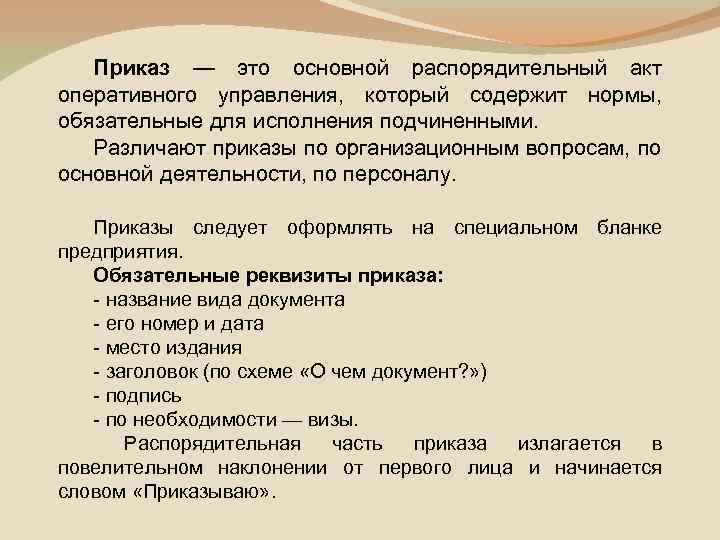 Приказ — это основной распорядительный акт оперативного управления, который содержит нормы, обязательные для исполнения подчиненными.

Различают приказы по организационным вопросам, по основной деятельности, по персоналу.

Приказы следует оформлять на специальном бланке предприятия.

Обязательные реквизиты приказа:
- название вида документа
- его номер и дата
- место издания
- заголовок (по схеме «О чем документ?»)
- подпись
- по необходимости — визы.

Распорядительная часть приказа излагается в повелительном наклонении от первого лица и начинается словом «Приказываю».